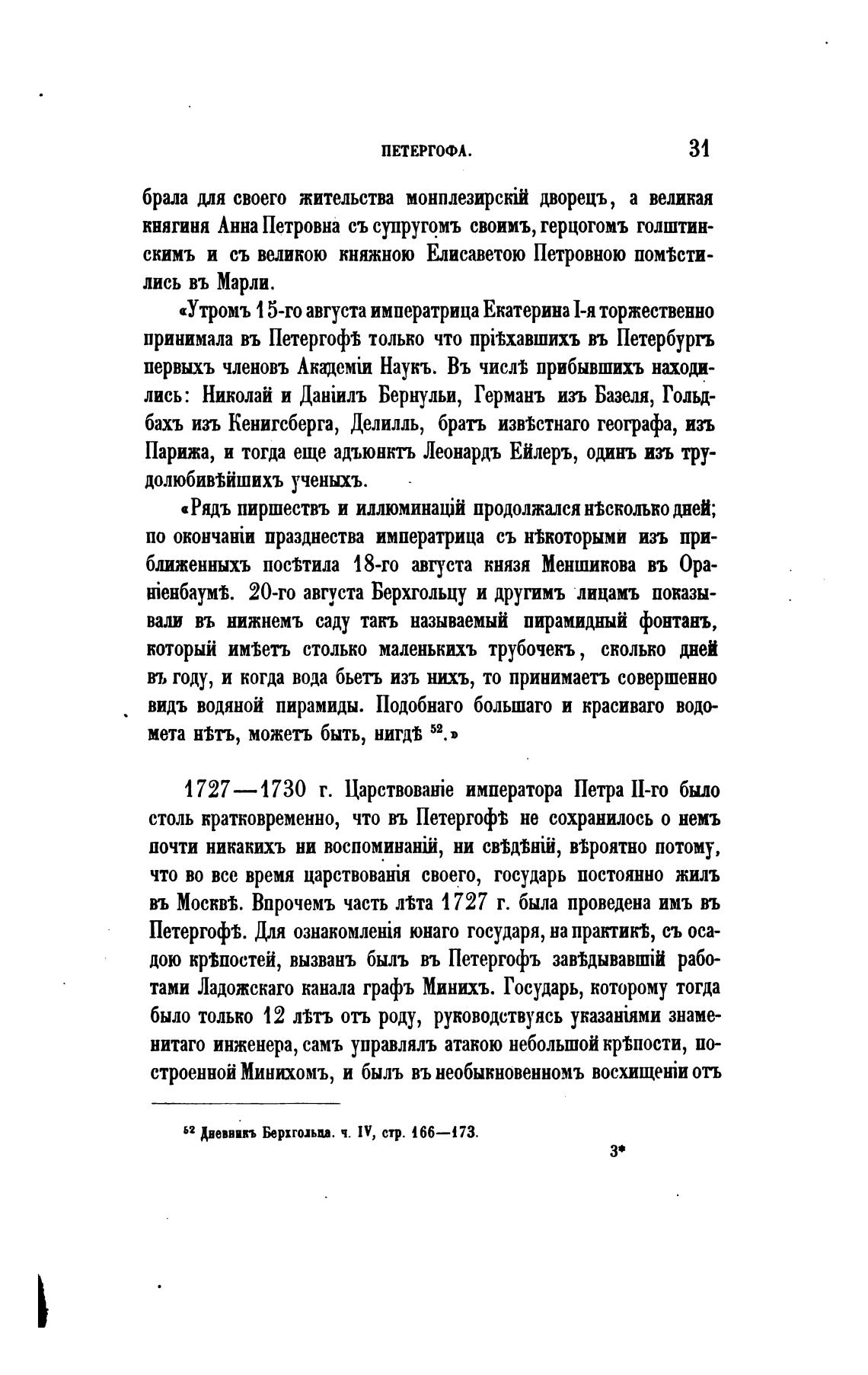 ПЕТЕРГОФА. 31

брала для своего жительства монплезирскій дворецъ, а великая княгиня Анна Петровна съ супругомъ своимъ, герцогомъ голштинскимъ и съ великою княжною Елисаветою Петровною помѣстились въ Марли.

«Утромъ 15-го августа императрица Екатерина I-я торжественно принимала въ Петергофѣ только что пріѣхавшихъ въ Петербургъ первыхъ членовъ Академіи Наукъ. Въ числѣ прибывшихъ находились: Николай и Даніилъ Бернульи, Германъ изъ Базеля, Гольдбахъ изъ Кенигсберга, Делилль, братъ извѣстнаго географа, изъ Парижа, и тогда еще адъюнктъ Леонардъ Ейлеръ, одинъ изъ трудолюбивѣйшихъ ученыхъ.

«Рядъ пиршествъ и иллюминацій продолжался нѣсколько дней; по окончаніи празднества императрица съ нѣкоторыми изъ приближенныхъ посѣтила 18-го августа князя Меншикова въ Ораніенбаумѣ. 20-го августа Берхгольцу и другимъ лицамъ показывали въ нижнемъ саду такъ называемый пирамидный фонтанъ, который имѣетъ столько маленькихъ трубочекъ, сколько дней въ году, и когда вода бьетъ изъ нихъ, то принимаетъ совершенно видъ водяной пирамиды. Подобнаго большаго и красиваго водомета нѣтъ, можетъ быть, нигдѣ $^{52}$.»

1727—1730 г. Царствованіе императора Петра II-го было столь кратковременно, что въ Петергофѣ не сохранилось о немъ почти никакихъ ни воспоминаній, ни свѣдѣній, вѣроятно потому, что во все время царствованія своего, государь постоянно жилъ въ Москвѣ. Впрочемъ часть лѣта 1727 г. была проведена имъ въ Петергофѣ. Для ознакомленія юнаго государя, на практикѣ, съ осадою крѣпостей, вызванъ былъ въ Петергофъ завѣдывавшій работами Ладожскаго канала графъ Минихъ. Государь, которому тогда было только 12 лѣтъ отъ роду, руководствуясь указаніями знаменитаго инженера, самъ управлялъ атакою небольшой крѣпости, построенной Минихомъ, и былъ въ необыкновенномъ восхищеніи отъ

$^{52}$ Дневникъ Берхгольца. ч. IV, стр. 166—173.

3*